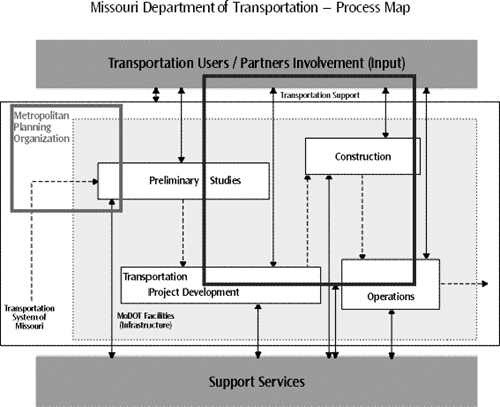 Missouri Department of Transportation – Process Map

Transportation Users / Partners Involvement (Input)

Transportation Support

Metropolitan Planning Organization

Construction

Preliminary Studies

Transportation Project Development

Operations

Transportation System of Missouri

MoDOT Facilities (Infrastructure)

Support Services